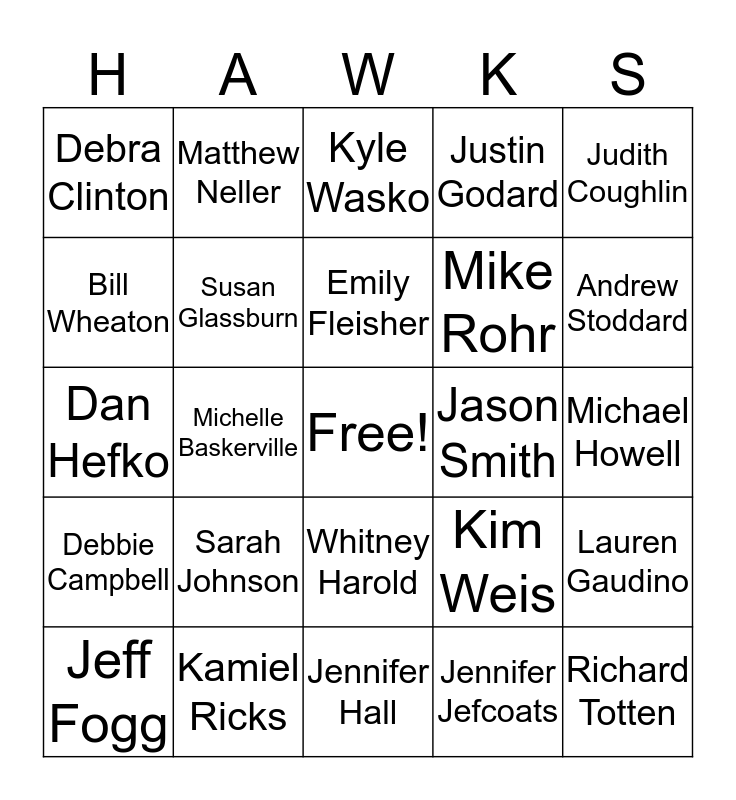 | H | A | W | K | S |
|---|---|---|---|---|
| Debra Clinton | Matthew Neller | Kyle Wasko | Justin Godard | Judith Coughlin |
| Bill Wheaton | Susan Glassburn | Emily Fleisher | Mike Rohr | Andrew Stoddard |
| Dan Hefko | Michelle Baskerville | Free! | Jason Smith | Michael Howell |
| Debbie Campbell | Sarah Johnson | Whitney Harold | Kim Weis | Lauren Gaudino |
| Jeff Fogg | Kamiel Ricks | Jennifer Hall | Jennifer Jefcoats | Richard Totten |